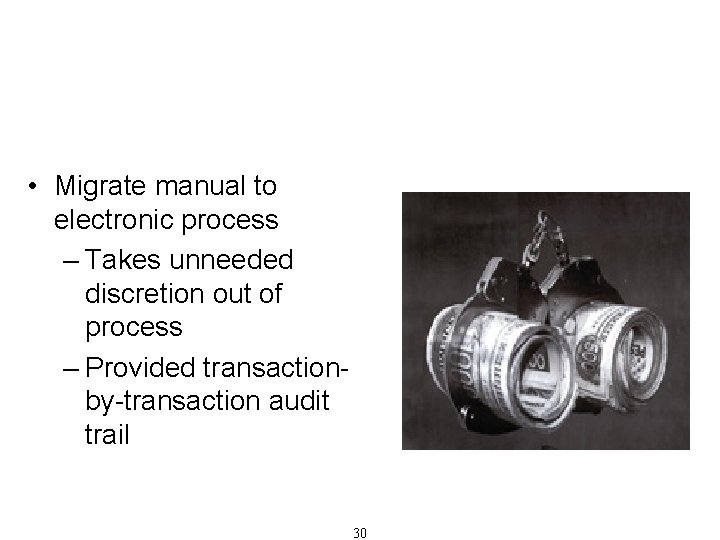 • Migrate manual to electronic process

– Takes unneeded discretion out of process

– Provided transaction-by-transaction audit trail

30